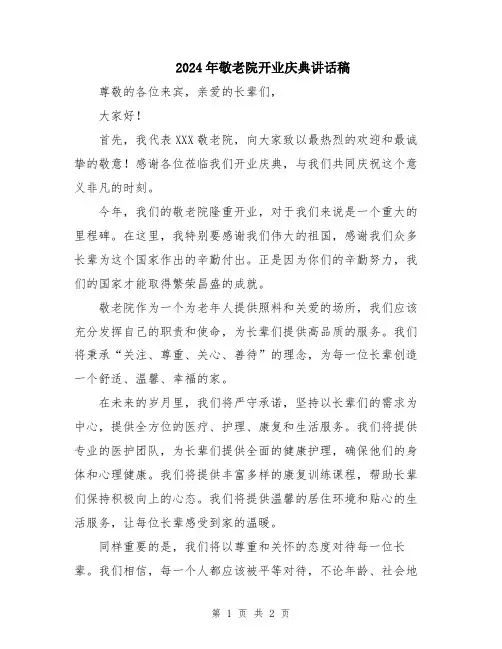 2024年敬老院开业庆典讲话稿

尊敬的各位来宾，亲爱的长辈们，

大家好！

首先，我代表XXX敬老院，向大家致以最热烈的欢迎和最诚挚的敬意！感谢各位莅临我们开业庆典，与我们共同庆祝这个意义非凡的时刻。

今年，我们的敬老院隆重开业，对于我们来说是一个重大的里程碑。在这里，我特别要感谢我们伟大的祖国，感谢我们众多长辈为这个国家作出的辛勤付出。正是因为你们的辛勤努力，我们的国家才能取得繁荣昌盛的成就。

敬老院作为一个为老年人提供照料和关爱的场所，我们应该充分发挥自己的职责和使命，为长辈们提供高品质的服务。我们将秉承“关注、尊重、关心、善待”的理念，为每一位长辈创造一个舒适、温馨、幸福的家。

在未来的岁月里，我们将严守承诺，坚持以长辈们的需求为中心，提供全方位的医疗、护理、康复和生活服务。我们将提供专业的医护团队，为长辈们提供全面的健康护理，确保他们的身体和心理健康。我们将提供丰富多样的康复训练课程，帮助长辈们保持积极向上的心态。我们将提供温馨的居住环境和贴心的生活服务，让每位长辈感受到家的温暖。

同样重要的是，我们将以尊重和关怀的态度对待每一位长辈。我们相信，每一个人都应该被平等对待，不论年龄、社会地

第 1 页 共 2 页